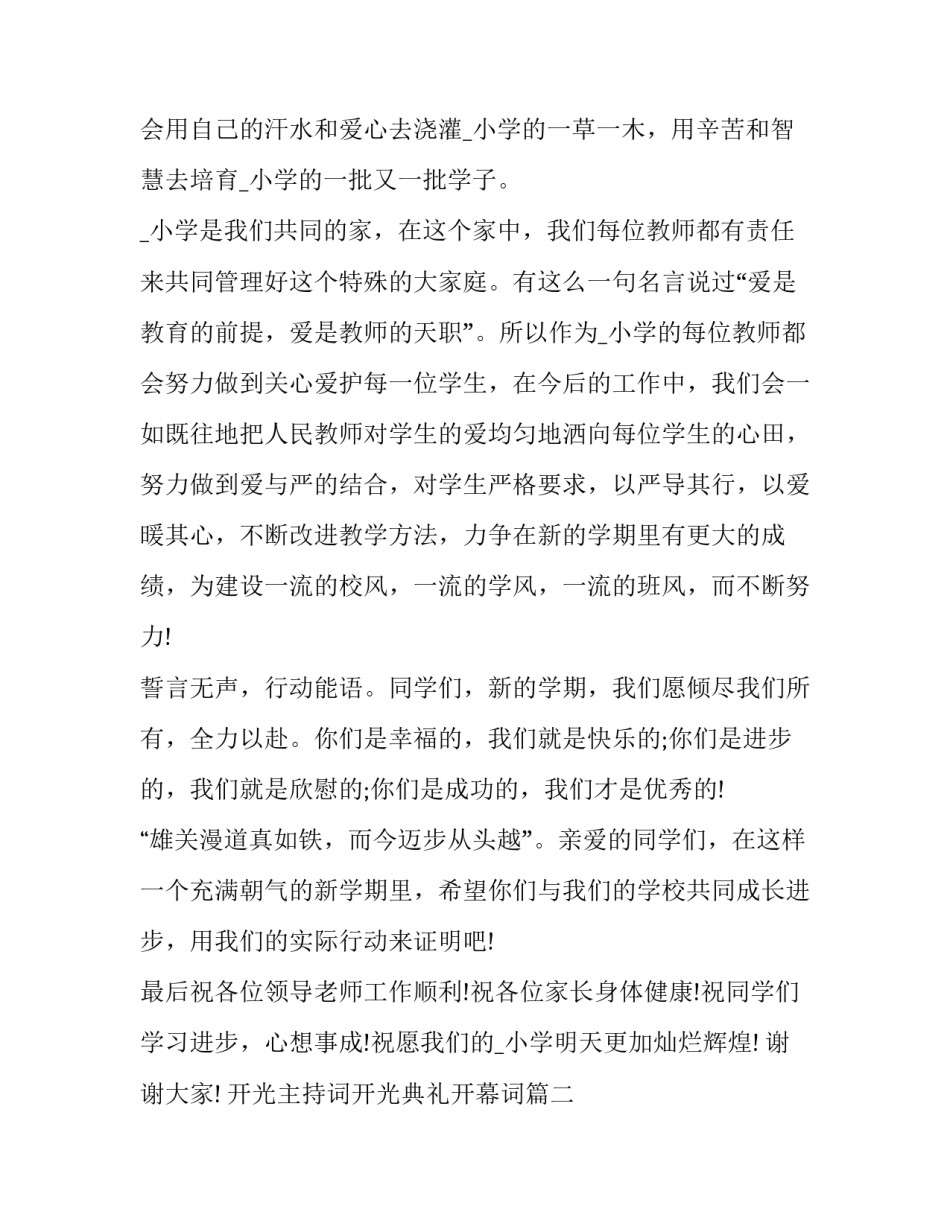 会用自己的汗水和爱心去浇灌_小学的一草一木，用辛苦和智慧去培育_小学的一批又一批学子。

_小学是我们共同的家，在这个家中，我们每位教师都有责任来共同管理好这个特殊的大家庭。有这么一句名言说过“爱是教育的前提，爱是教师的天职”。所以作为_小学的每位教师都会努力做到关心爱护每一位学生，在今后的工作中，我们会一如既往地把人民教师对学生的爱均匀地洒向每位学生的心田，努力做到爱与严的结合，对学生严格要求，以严导其行，以爱暖其心，不断改进教学方法，力争在新的学期里有更大的成绩，为建设一流的校风，一流的学风，一流的班风，而不断努力!

誓言无声，行动能语。同学们，新的学期，我们愿倾尽我们所有，全力以赴。你们是幸福的，我们就是快乐的;你们是进步的，我们就是欣慰的;你们是成功的，我们才是优秀的!

“雄关漫道真如铁，而今迈步从头越”。亲爱的同学们，在这样一个充满朝气的新学期里，希望你们与我们的学校共同成长进步，用我们的实际行动来证明吧!

最后祝各位领导老师工作顺利!祝各位家长身体健康!祝同学们学习进步，心想事成!祝愿我们的_小学明天更加灿烂辉煌! 谢谢大家! 开光主持词开光典礼开幕词篇二